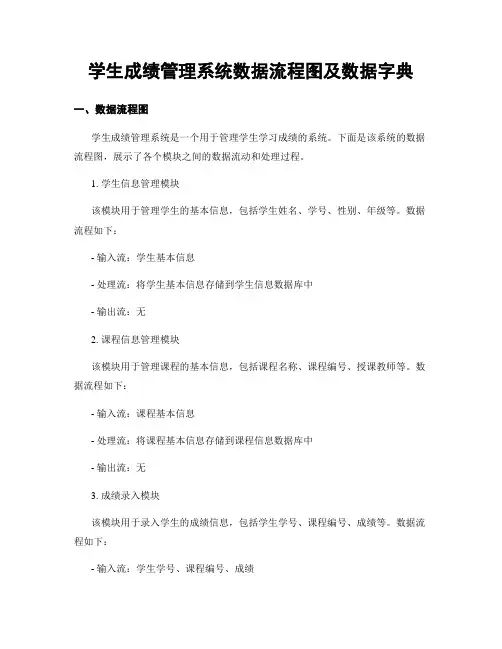 学生成绩管理系统数据流程图及数据字典

一、数据流程图

学生成绩管理系统是一个用于管理学生学习成绩的系统。下面是该系统的数据流程图，展示了各个模块之间的数据流动和处理过程。

1. 学生信息管理模块

该模块用于管理学生的基本信息，包括学生姓名、学号、性别、年级等。数据流程如下：

- 输入流：学生基本信息

- 处理流：将学生基本信息存储到学生信息数据库中

- 输出流：无

2. 课程信息管理模块

该模块用于管理课程的基本信息，包括课程名称、课程编号、授课教师等。数据流程如下：

- 输入流：课程基本信息

- 处理流：将课程基本信息存储到课程信息数据库中

- 输出流：无

3. 成绩录入模块

该模块用于录入学生的成绩信息，包括学生学号、课程编号、成绩等。数据流程如下：

- 输入流：学生学号、课程编号、成绩